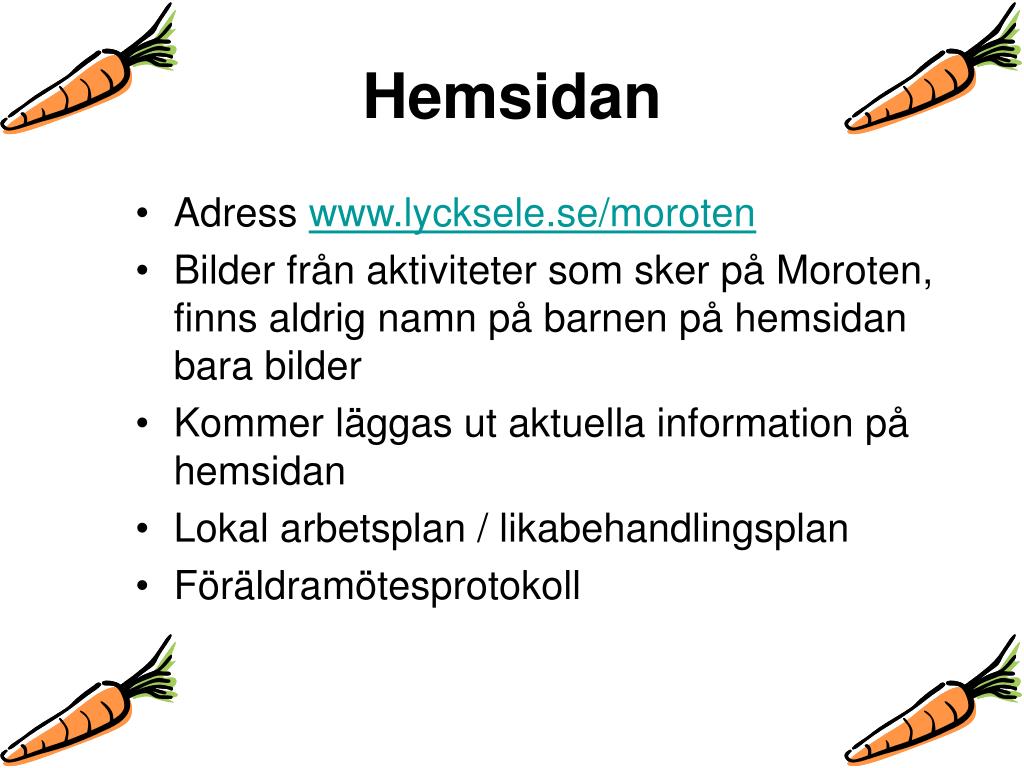 Hemsidan

• Adress www.lycksele.se/moroten
• Bilder från aktiviteter som sker på Moroten, finns aldrig namn på barnen på hemsidan bara bilder
• Kommer läggas ut aktuella information på hemsidan
• Lokal arbetsplan / likabehandlingsplan
• Föräldramötesprotokoll